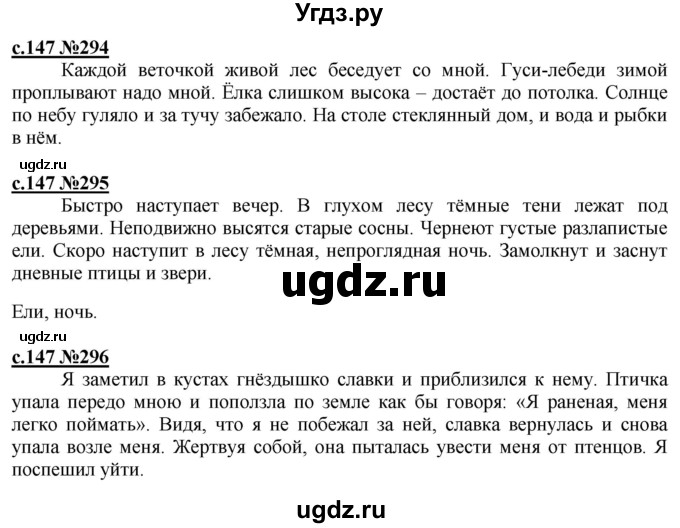 Угдз.ру

с.147 №294

Каждой веточкой живой лес беседует со мной. Гуси-лебеди зимой проплывают надо мной. Ёлка слишком высока – достаёт до потолка. Солнце по небу гуляло и за тучу забежало. На столе стеклянный дом, и вода и рыбки в нём.

ugdz.ru

с.147 №295

Быстро наступает вечер. В глухом лесу тёмные тени лежат под деревьями. Неподвижно высятся старые сосны. Чернеют густые разлапистые ели. Скоро наступит в лесу тёмная, непроглядная ночь. Замолкнут и заснут дневные птицы и звери.

ugdz.ru

Ели, ночь.

ugdz.ru

с.147 №296

Я заметил в кустах гнёздышко славки и приблизился к нему. Птичка упала передо мною и поползла по земле как бы говоря: «Я раненая, меня легко поймать». Видя, что я не побежал за ней, славка вернулась и снова упала возле меня. Жертвуя собой, она пыталась увести меня от птенцов. Я поспешил уйти.

ugdz.ru